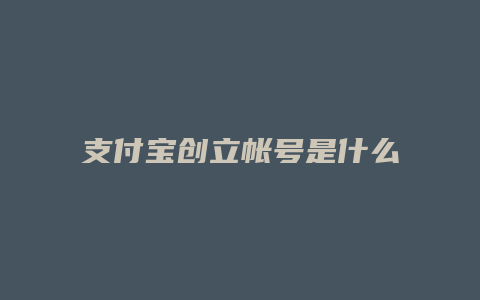 支付宝创立帐号是什么